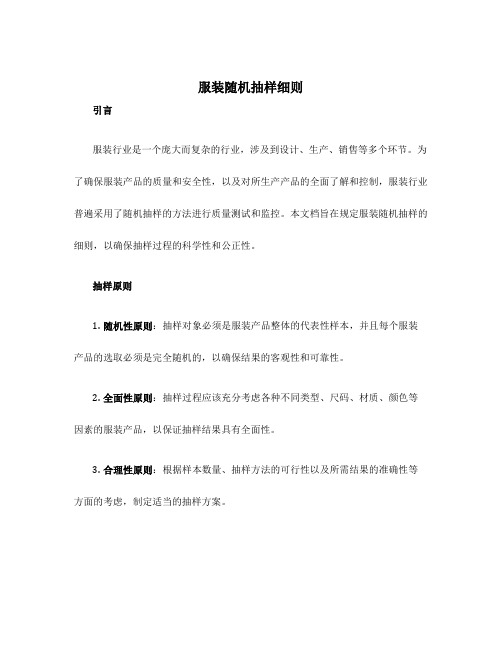 服装随机抽样细则

引言

服装行业是一个庞大而复杂的行业，涉及到设计、生产、销售等多个环节。为了确保服装产品的质量和安全性，以及对所生产产品的全面了解和控制，服装行业普遍采用了随机抽样的方法进行质量测试和监控。本文档旨在规定服装随机抽样的细则，以确保抽样过程的科学性和公正性。

抽样原则

1. 随机性原则：抽样对象必须是服装产品整体的代表性样本，并且每个服装产品的选取必须是完全随机的，以确保结果的客观性和可靠性。

2. 全面性原则：抽样过程应该充分考虑各种不同类型、尺码、材质、颜色等因素的服装产品，以保证抽样结果具有全面性。

3. 合理性原则：根据样本数量、抽样方法的可行性以及所需结果的准确性等方面的考虑，制定适当的抽样方案。